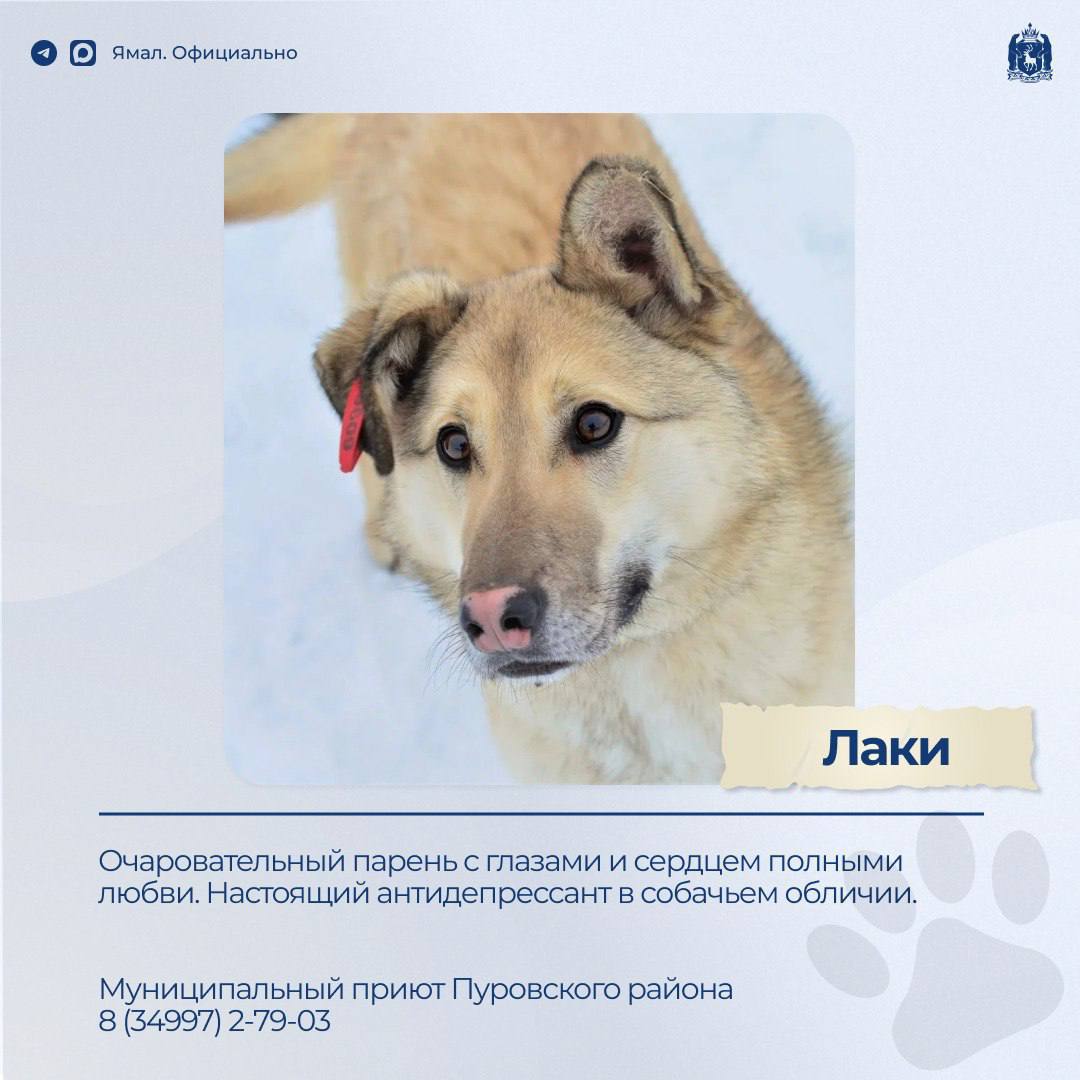 Ямал. Официально

Лаки

Очаровательный парень с глазами и сердцем полными любви. Настоящий антидепрессант в собачьем обличии.

Муниципальный приют Пуровского района
8 (34997) 2-79-03